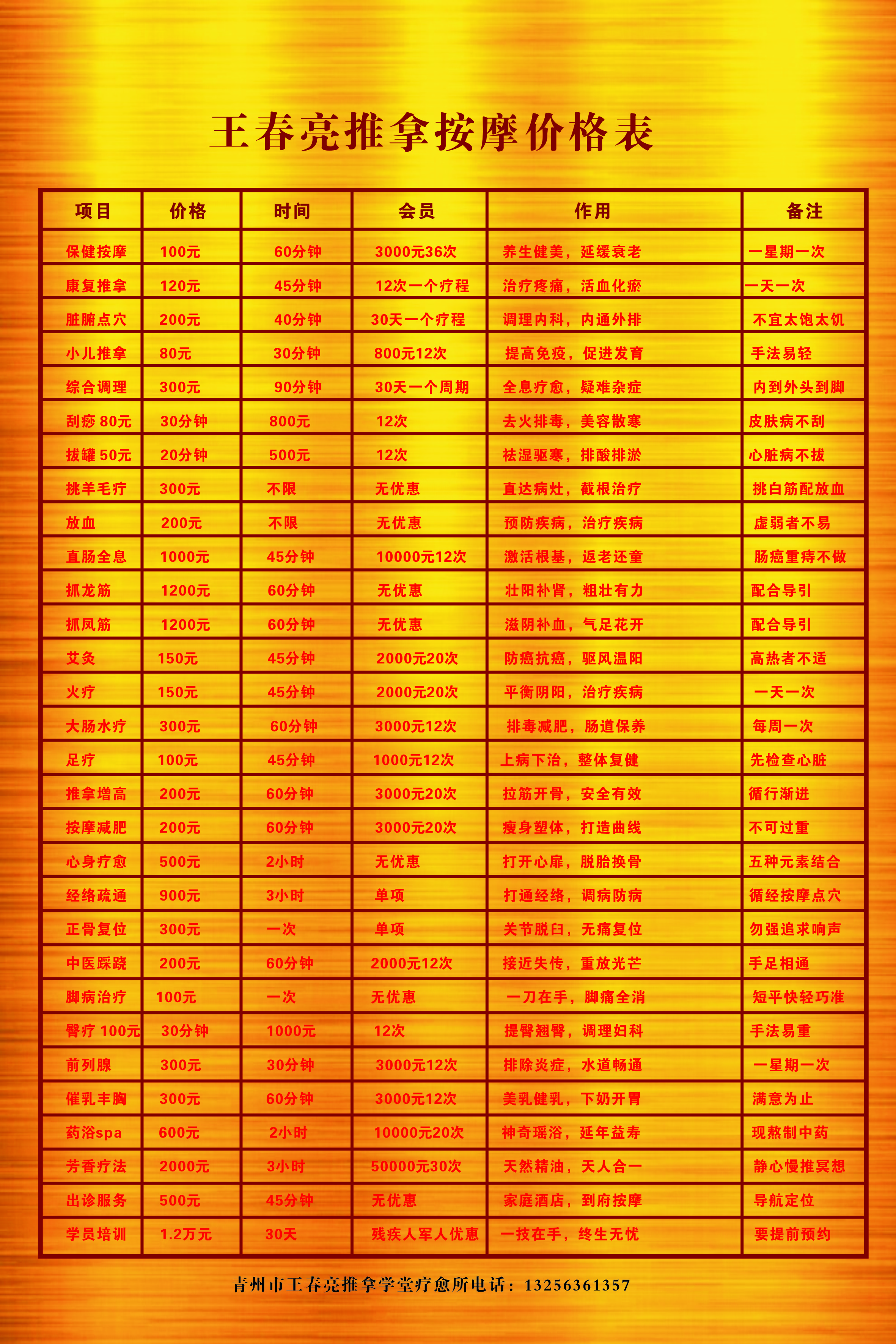 王春亮推拿按摩价格表

| 项目 | 价格 | 时间 | 会员 | 作用 | 备注 |
|---|---|---|---|---|---|
| 保健按摩 | 100元 | 60分钟 | 3000元36次 | 养生健美，延缓衰老 | 一星期一次 |
| 康复推拿 | 120元 | 45分钟 | 12次一个疗程 | 治疗疼痛，活血化瘀 | 一天一次 |
| 脏腑点穴 | 200元 | 40分钟 | 30天一个疗程 | 调理内科，内通外排 | 不宜太饱太饥 |
| 小儿推拿 | 80元 | 30分钟 | 800元12次 | 提高免疫，促进发育 | 手法易轻 |
| 综合调理 | 300元 | 90分钟 | 30天一个周期 | 全息疗愈，疑难杂症 | 内到外头到脚 |
| 刮痧 80元 | 30分钟 | 800元 | 12次 | 去火排毒，美容散寒 | 皮肤病不刮 |
| 拔罐 50元 | 20分钟 | 500元 | 12次 | 祛湿驱寒，排酸排淤 | 心脏病不拔 |
| 挑羊毛疔 | 300元 | 不限 | 无优惠 | 直达病灶，截根治疗 | 挑白筋配放血 |
| 放血 | 200元 | 不限 | 无优惠 | 预防疾病，治疗疾病 | 虚弱者不易 |
| 直肠全息 | 1000元 | 45分钟 | 10000元12次 | 激活根基，返老还童 | 肠癌重痔不做 |
| 抓龙筋 | 1200元 | 60分钟 | 无优惠 | 壮阳补肾，粗壮有力 | 配合导引 |
| 抓凤筋 | 1200元 | 60分钟 | 无优惠 | 滋阴补血，气足花开 | 配合导引 |
| 艾灸 | 150元 | 45分钟 | 2000元20次 | 防癌抗癌，驱风温阳 | 高热者不适 |
| 火疗 | 150元 | 45分钟 | 2000元20次 | 平衡阴阳，治疗疾病 | 一天一次 |
| 大肠水疗 | 300元 | 60分钟 | 3000元12次 | 排毒减肥，肠道保养 | 每周一次 |
| 足疗 | 100元 | 45分钟 | 1000元12次 | 上病下治，整体复健 | 先检查心脏 |
| 推拿增高 | 200元 | 60分钟 | 3000元20次 | 拉筋开骨，安全有效 | 循行渐进 |
| 按摩减肥 | 200元 | 60分钟 | 3000元20次 | 瘦身塑体，打造曲线 | 不可过重 |
| 心身疗愈 | 500元 | 2小时 | 无优惠 | 打开心扉，脱胎换骨 | 五种元素结合 |
| 经络疏通 | 900元 | 3小时 | 单项 | 打通经络，调病防病 | 循经按摩点穴 |
| 正骨复位 | 300元 | 一次 | 单项 | 关节脱臼，无痛复位 | 勿强追求响声 |
| 中医踩跷 | 200元 | 60分钟 | 2000元12次 | 接近失传，重放光芒 | 手足相通 |
| 脚病治疗 | 100元 | 一次 | 无优惠 | 一刀在手，脚痛全消 | 短平快轻巧准 |
| 臀疗 100元 | 30分钟 | 1000元 | 12次 | 提臀翘臀，调理妇科 | 手法易重 |
| 前列腺 | 300元 | 30分钟 | 3000元12次 | 排除炎症，水道畅通 | 一星期一次 |
| 催乳丰胸 | 300元 | 60分钟 | 3000元12次 | 美乳健乳，下奶开胃 | 满意为止 |
| 药浴spa | 600元 | 2小时 | 10000元20次 | 神奇瑶浴，延年益寿 | 现熬制中药 |
| 芳香疗法 | 2000元 | 3小时 | 50000元30次 | 天然精油，天人合一 | 静心慢推冥想 |
| 出诊服务 | 500元 | 45分钟 | 无优惠 | 家庭酒店，到府按摩 | 导航定位 |
| 学员培训 | 1.2万元 | 30天 | 残疾人军人优惠 | 一技在手，终生无忧 | 要提前预约 |

青州市王春亮推拿学堂疗愈所电话：13256361357